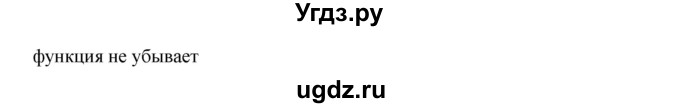 Угдз.ру

функция не убывает

ugdz.ru